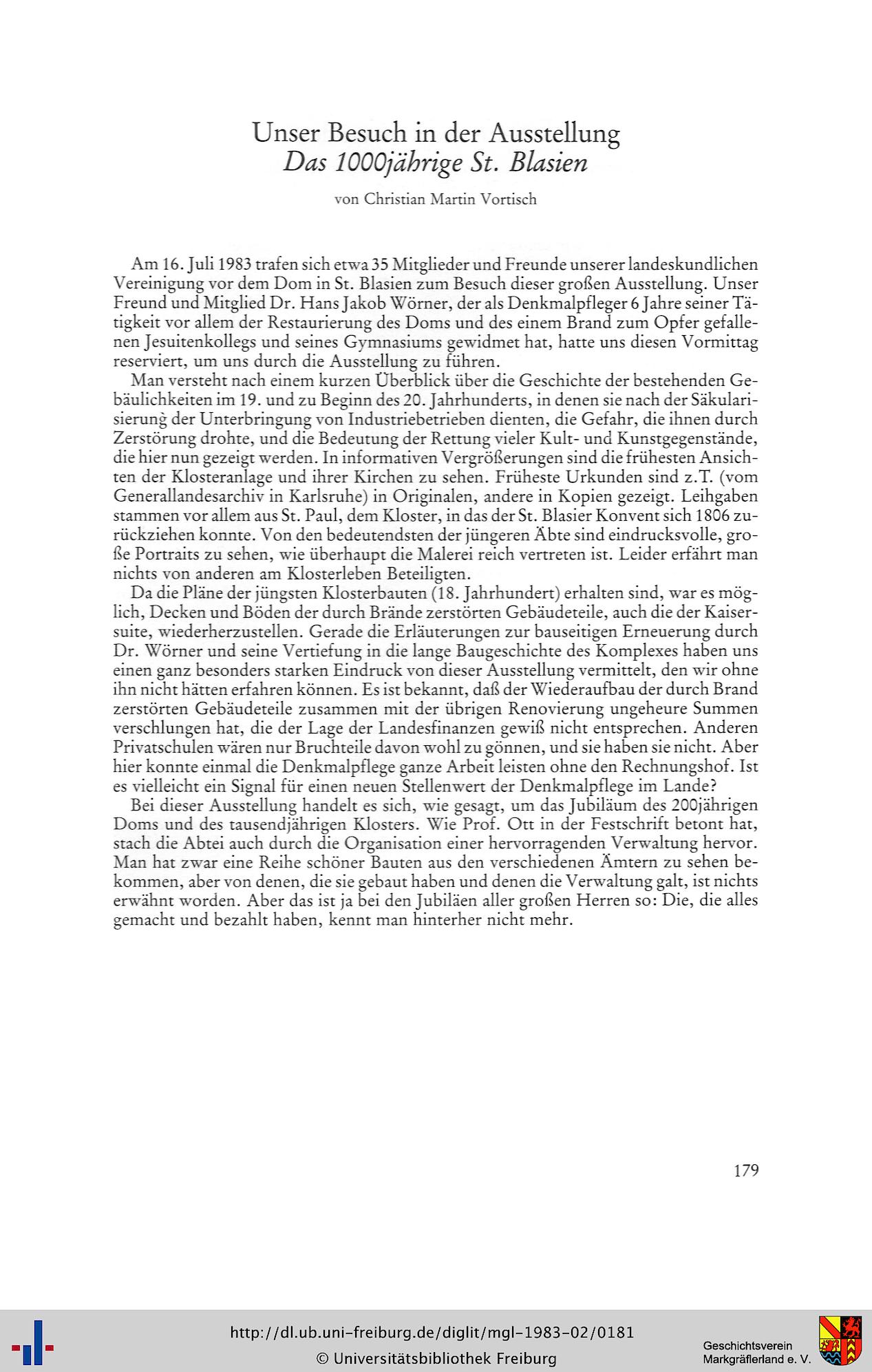 Unser Besuch in der Ausstellung
Das 1000jährige St. Blasien

von Christian Martin Vortisch

Am 16. Juli 1983 trafen sich etwa 35 Mitglieder und Freunde unserer landeskundlichen Vereinigung vor dem Dom in St. Blasien zum Besuch dieser großen Ausstellung. Unser Freund und Mitglied Dr. Hans Jakob Wörner, der als Denkmalpfleger 6 Jahre seiner Tätigkeit vor allem der Restaurierung des Doms und des einem Brand zum Opfer gefallenen Jesuitenkollegs und seines Gymnasiums gewidmet hat, hatte uns diesen Vormittag reserviert, um uns durch die Ausstellung zu führen.

Man versteht nach einem kurzen Überblick über die Geschichte der bestehenden Gebäulichkeiten im 19. und zu Beginn des 20. Jahrhunderts, in denen sie nach der Säkularisierung der Unterbringung von Industriebetrieben dienten, die Gefahr, die ihnen durch Zerstörung drohte, und die Bedeutung der Rettung vieler Kult- und Kunstgegenstände, die hier nun gezeigt werden. In informativen Vergrößerungen sind die frühesten Ansichten der Klosteranlage und ihrer Kirchen zu sehen. Früheste Urkunden sind z.T. (vom Generallandesarchiv in Karlsruhe) in Originalen, andere in Kopien gezeigt. Leihgaben stammen vor allem aus St. Paul, dem Kloster, in das der St. Blasier Konvent sich 1806 zurückziehen konnte. Von den bedeutendsten der jüngeren Äbte sind eindrucksvolle, große Portraits zu sehen, wie überhaupt die Malerei reich vertreten ist. Leider erfährt man nichts von anderen am Klosterleben Beteiligten.

Da die Pläne der jüngsten Klosterbauten (18. Jahrhundert) erhalten sind, war es möglich, Decken und Böden der durch Brände zerstörten Gebäudeteile, auch die der Kaisersuite, wiederherzustellen. Gerade die Erläuterungen zur bauseitigen Erneuerung durch Dr. Wörner und seine Vertiefung in die lange Baugeschichte des Komplexes haben uns einen ganz besonders starken Eindruck von dieser Ausstellung vermittelt, den wir ohne ihn nicht hätten erfahren können. Es ist bekannt, daß der Wiederaufbau der durch Brand zerstörten Gebäudeteile zusammen mit der übrigen Renovierung ungeheure Summen verschlungen hat, die der Lage der Landesfinanzen gewiß nicht entsprechen. Anderen Privatschulen wären nur Bruchteile davon wohl zu gönnen, und sie haben sie nicht. Aber hier konnte einmal die Denkmalpflege ganze Arbeit leisten ohne den Rechnungshof. Ist es vielleicht ein Signal für einen neuen Stellenwert der Denkmalpflege im Lande?

Bei dieser Ausstellung handelt es sich, wie gesagt, um das Jubiläum des 200jährigen Doms und des tausendjährigen Klosters. Wie Prof. Ott in der Festschrift betont hat, stach die Abtei auch durch die Organisation einer hervorragenden Verwaltung hervor. Man hat zwar eine Reihe schöner Bauten aus den verschiedenen Ämtern zu sehen bekommen, aber von denen, die sie gebaut haben und denen die Verwaltung galt, ist nichts erwähnt worden. Aber das ist ja bei den Jubiläen aller großen Herren so: Die, die alles gemacht und bezahlt haben, kennt man hinterher nicht mehr.

179

http://dl.ub.uni-freiburg.de/diglit/mgl-1983-02/0181
© Universitätsbibliothek Freiburg
Geschichtsverein Markgräflerland e. V.